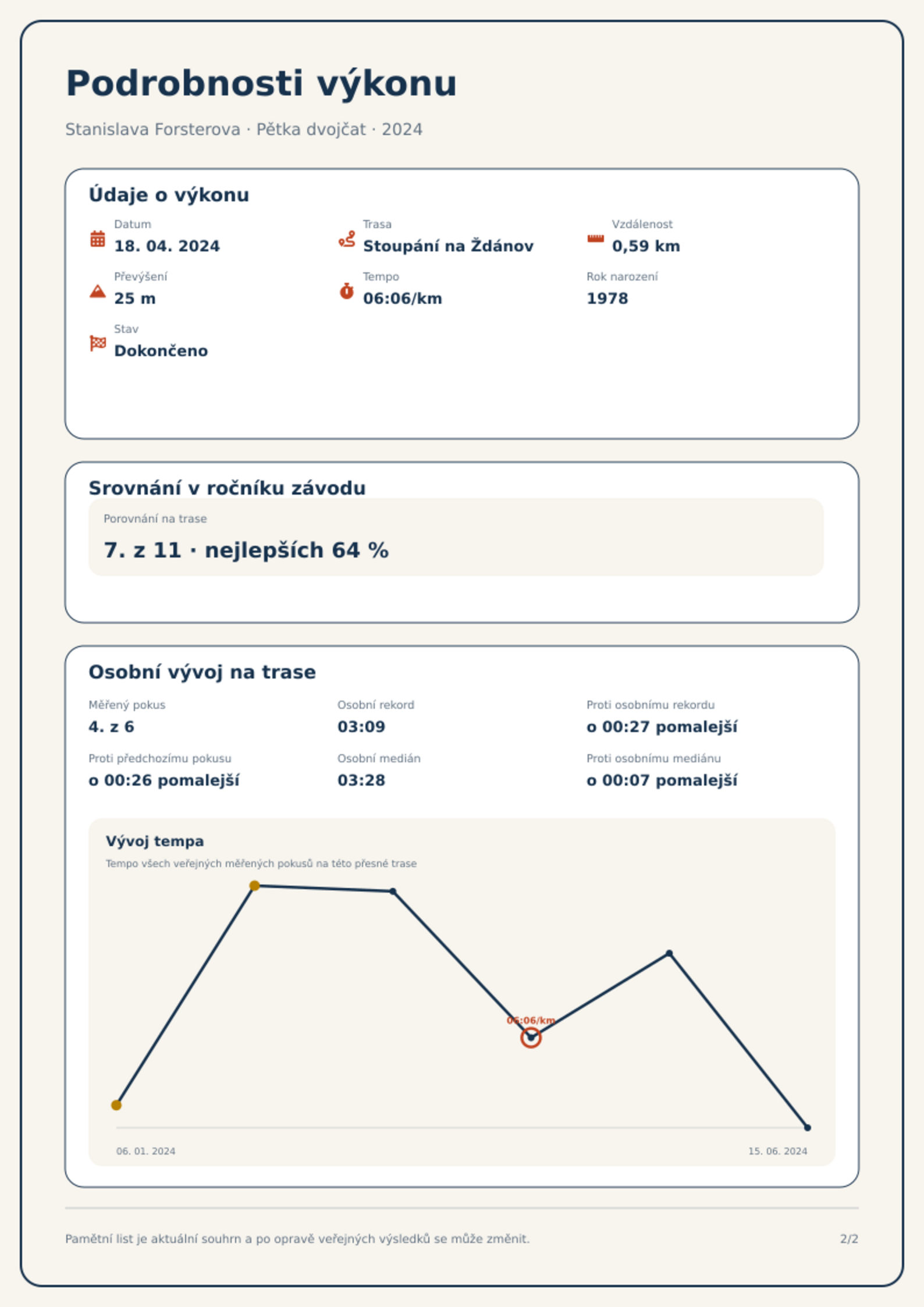 Podrobnosti výkonu

Stanislava Forsterova · Pětka dvojčat · 2024

Údaje o výkonu

Datum
18. 04. 2024

Trasa
Stoupání na Ždánov

Vzdálenost
0,59 km

Převýšení
25 m

Tempo
06:06/km

Rok narození
1978

Stav
Dokončeno

Srovnání v ročníku závodu

Porovnání na trase
7. z 11 · nejlepších 64 %

Osobní vývoj na trase

Měřený pokus
4. z 6

Osobní rekord
03:09

Proti osobnímu rekordu
o 00:27 pomalejší

Proti předchozímu pokusu
o 00:26 pomalejší

Osobní medián
03:28

Proti osobnímu mediánu
o 00:07 pomalejší

Vývoj tempa

Tempo všech veřejných měřených pokusů na této přesné trase

06:06/km

06. 01. 2024

15. 06. 2024

Pamětní list je aktuální souhrn a po opravě veřejných výsledků se může změnit.

2/2